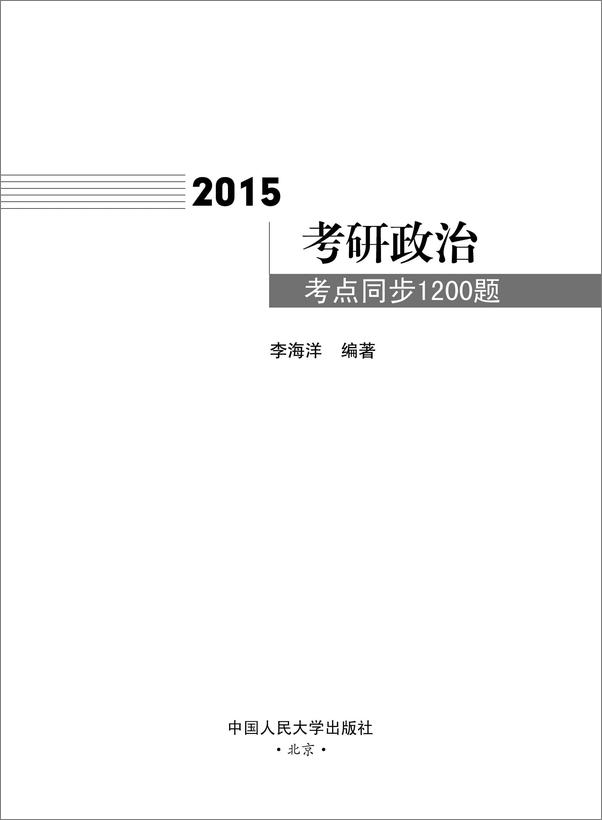 2015
考研政治
考点同步1200题

李海洋　编著

中国人民大学出版社
·北京·